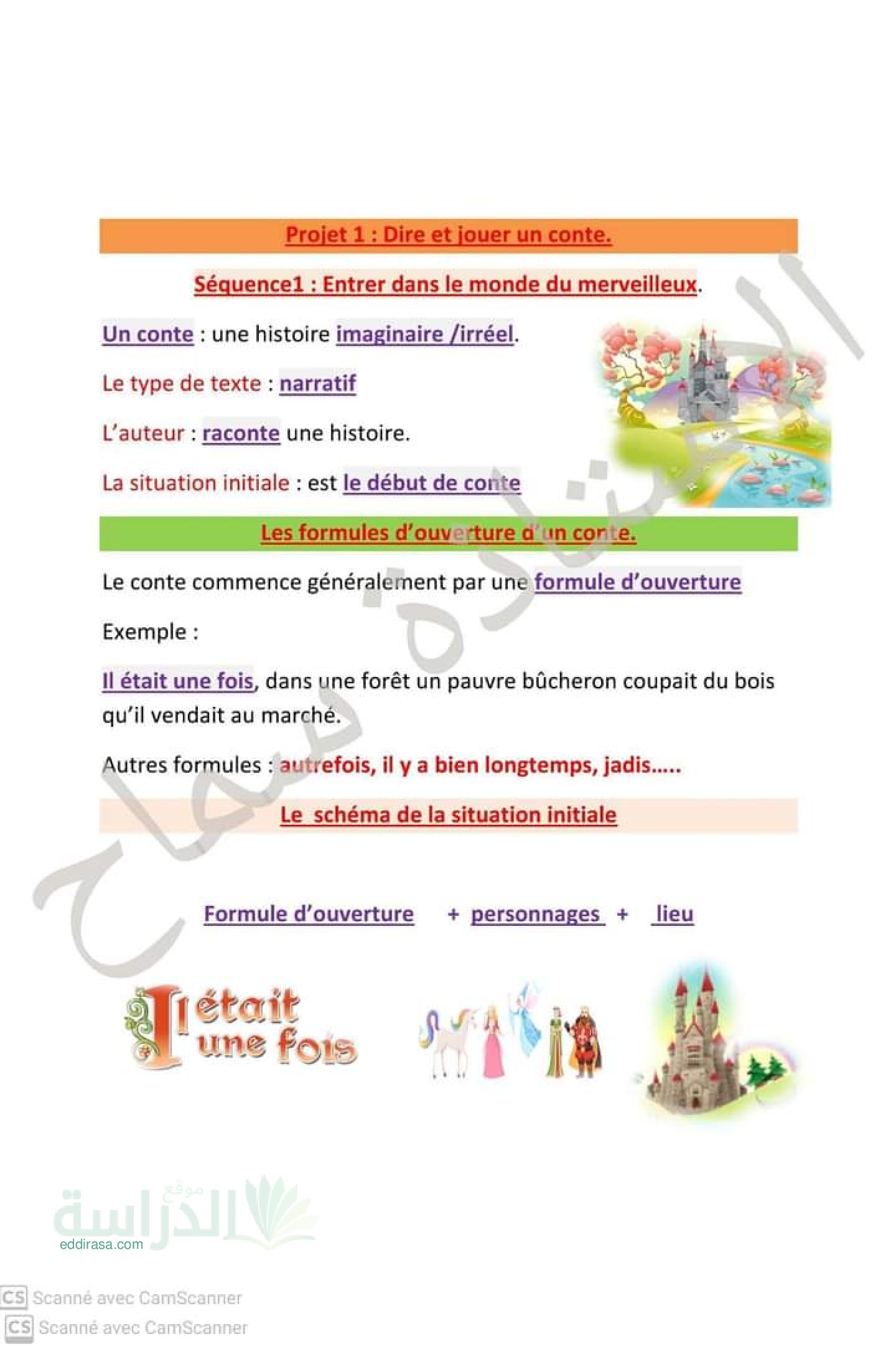 Projet 1 : Dire et jouer un conte.

Séquence1 : Entrer dans le monde du merveilleux.

Un conte : une histoire imaginaire /irréel.

Le type de texte : narratif

L'auteur : raconte une histoire.

La situation initiale : est le début de conte

Les formules d'ouverture d'un conte.

Le conte commence généralement par une formule d'ouverture

Exemple :

Il était une fois, dans une forêt un pauvre bûcheron coupait du bois qu'il vendait au marché.

Autres formules : autrefois, il y a bien longtemps, jadis…..

Le schéma de la situation initiale

Formule d'ouverture + personnages + lieu

Il était une fois

الأستاذة سماح

موقع الدراسة
eddirasa.com

CS Scanné avec CamScanner
CS Scanné avec CamScanner